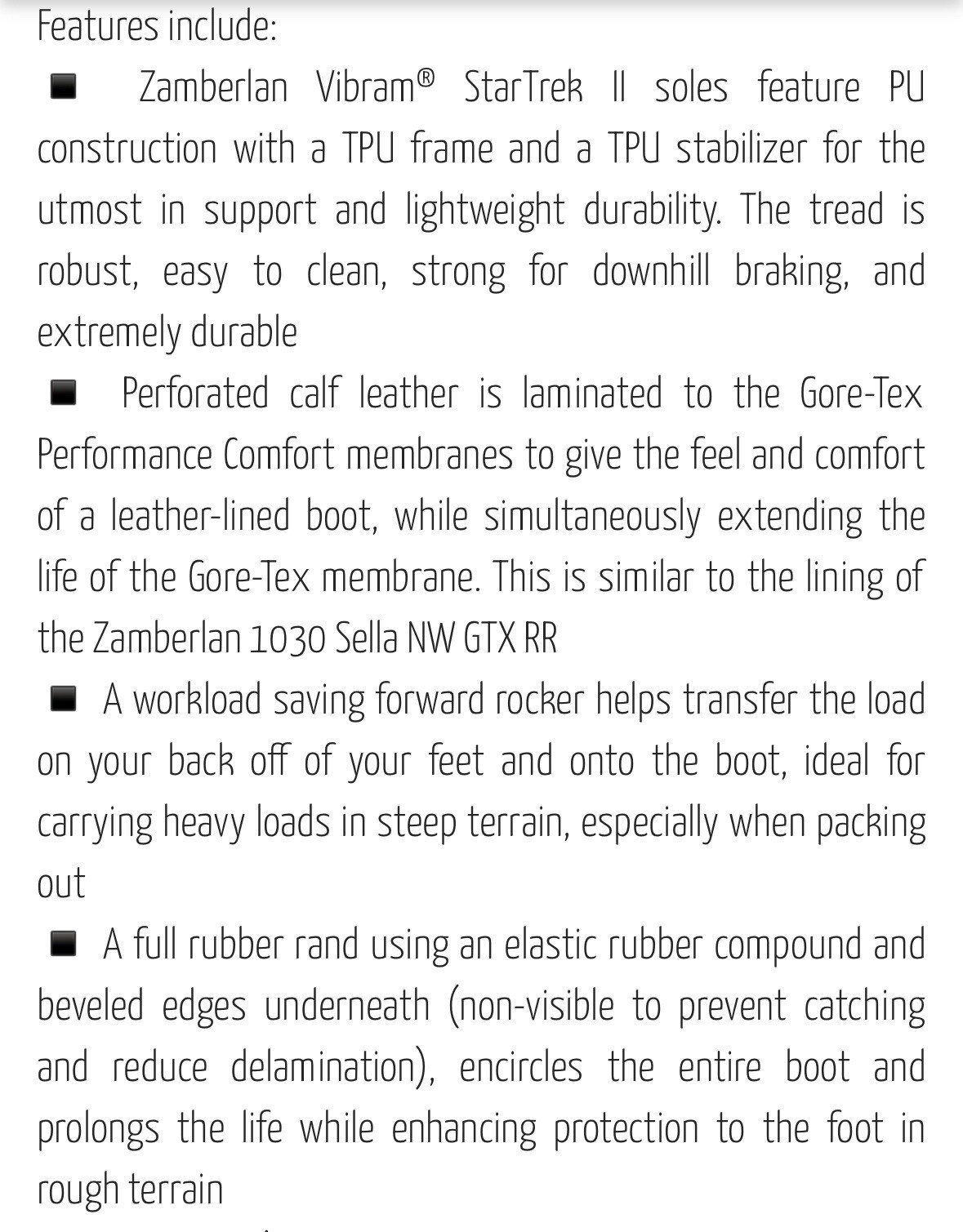 Features include:

■ Zamberlan Vibram® StarTrek II soles feature PU construction with a TPU frame and a TPU stabilizer for the utmost in support and lightweight durability. The tread is robust, easy to clean, strong for downhill braking, and extremely durable

■ Perforated calf leather is laminated to the Gore-Tex Performance Comfort membranes to give the feel and comfort of a leather-lined boot, while simultaneously extending the life of the Gore-Tex membrane. This is similar to the lining of the Zamberlan 1030 Sella NW GTX RR

■ A workload saving forward rocker helps transfer the load on your back off of your feet and onto the boot, ideal for carrying heavy loads in steep terrain, especially when packing out

■ A full rubber rand using an elastic rubber compound and beveled edges underneath (non-visible to prevent catching and reduce delamination), encircles the entire boot and prolongs the life while enhancing protection to the foot in rough terrain